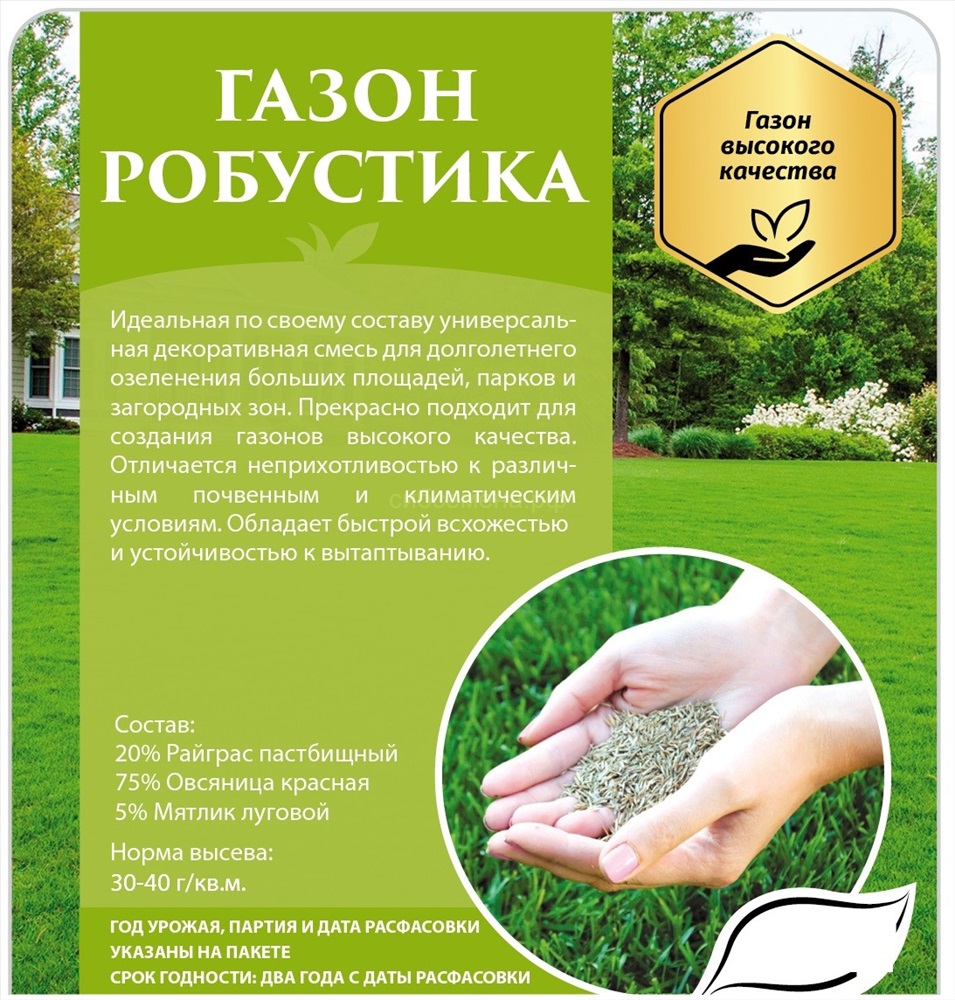 ГАЗОН РОБУСТИКА

Газон высокого качества

Идеальная по своему составу универсальная декоративная смесь для долголетнего озеленения больших площадей, парков и загородных зон. Прекрасно подходит для создания газонов высокого качества. Отличается неприхотливостью к различным почвенным и климатическим условиям. Обладает быстрой всхожестью и устойчивостью к вытаптыванию.

Состав:
20% Райграс пастбищный
75% Овсяница красная
5% Мятлик луговой

Норма высева:
30-40 г/кв.м.

ГОД УРОЖАЯ, ПАРТИЯ И ДАТА РАСФАСОВКИ УКАЗАНЫ НА ПАКЕТЕ
СРОК ГОДНОСТИ: ДВА ГОДА С ДАТЫ РАСФАСОВКИ